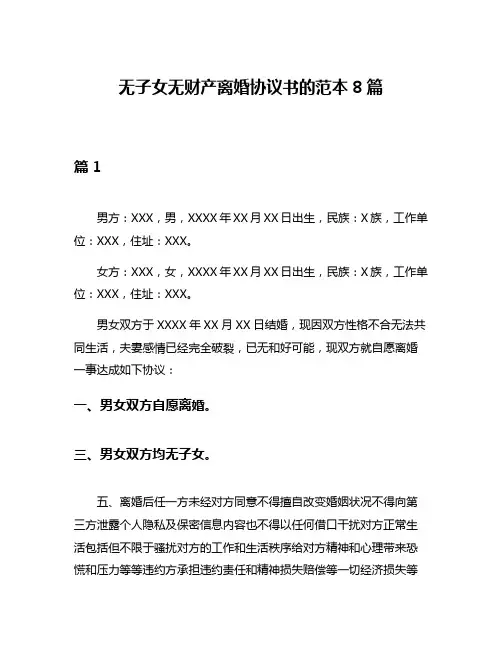 无子女无财产离婚协议书的范本 8 篇

篇 1

男方：XXX，男，XXXX 年 XX 月 XX 日出生，民族：X 族，工作单位：XXX，住址：XXX。

女方：XXX，女，XXXX 年 XX 月 XX 日出生，民族：X 族，工作单位：XXX，住址：XXX。

男女双方于 XXXX 年 XX 月 XX 日结婚，现因双方性格不合无法共同生活，夫妻感情已经完全破裂，已无和好可能，现双方就自愿离婚一事达成如下协议：

一、男女双方自愿离婚。

三、男女双方均无子女。

五、离婚后任一方未经对方同意不得擅自改变婚姻状况不得向第三方泄露个人隐私及保密信息内容也不得以任何借口干扰对方正常生活包括但不限于骚扰对方的工作和生活秩序给对方精神和心理带来恐慌和压力等等违约方承担违约责任和精神损失赔偿等一切经济损失等